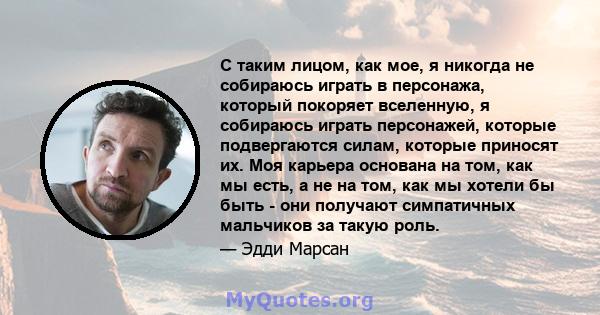 С таким лицом, как мое, я никогда не собираюсь играть в персонажа, который покоряет вселенную, я собираюсь играть персонажей, которые подвергаются силам, которые приносят их. Моя карьера основана на том, как мы есть, а не на том, как мы хотели бы быть - они получают симпатичных мальчиков за такую роль.

— Эдди Марсан

MyQuotes.org